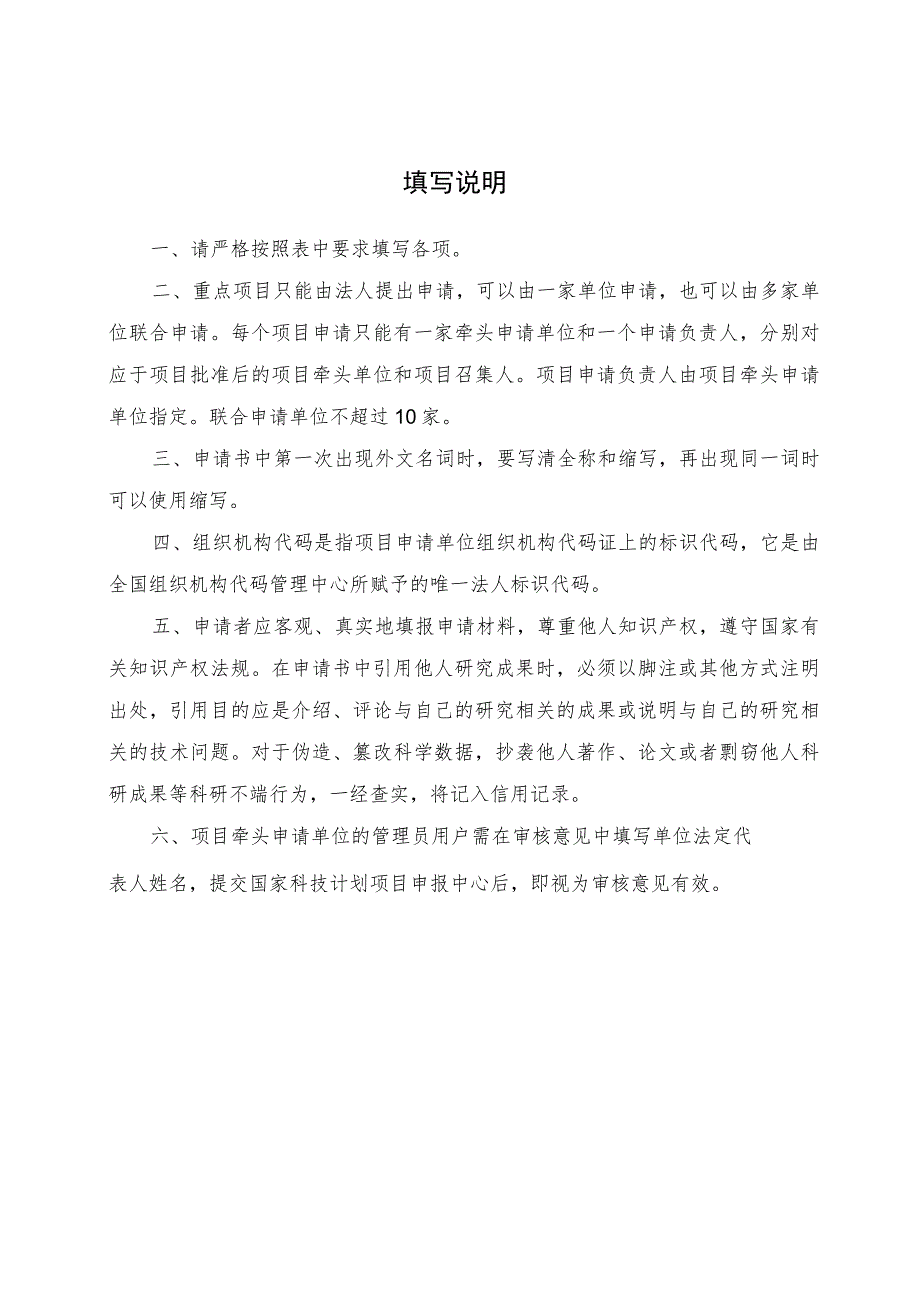 填写说明

一、请严格按照表中要求填写各项。

二、重点项目只能由法人提出申请，可以由一家单位申请，也可以由多家单位联合申请。每个项目申请只能有一家牵头申请单位和一个申请负责人，分别对应于项目批准后的项目牵头单位和项目召集人。项目申请负责人由项目牵头申请单位指定。联合申请单位不超过10家。

三、申请书中第一次出现外文名词时，要写清全称和缩写，再出现同一词时可以使用缩写。

四、组织机构代码是指项目申请单位组织机构代码证上的标识代码，它是由全国组织机构代码管理中心所赋予的唯一法人标识代码。

五、申请者应客观、真实地填报申请材料，尊重他人知识产权，遵守国家有关知识产权法规。在申请书中引用他人研究成果时，必须以脚注或其他方式注明出处，引用目的应是介绍、评论与自己的研究相关的成果或说明与自己的研究相关的技术问题。对于伪造、篡改科学数据，抄袭他人著作、论文或者剽窃他人科研成果等科研不端行为，一经查实，将记入信用记录。

六、项目牵头申请单位的管理员用户需在审核意见中填写单位法定代表人姓名，提交国家科技计划项目申报中心后，即视为审核意见有效。